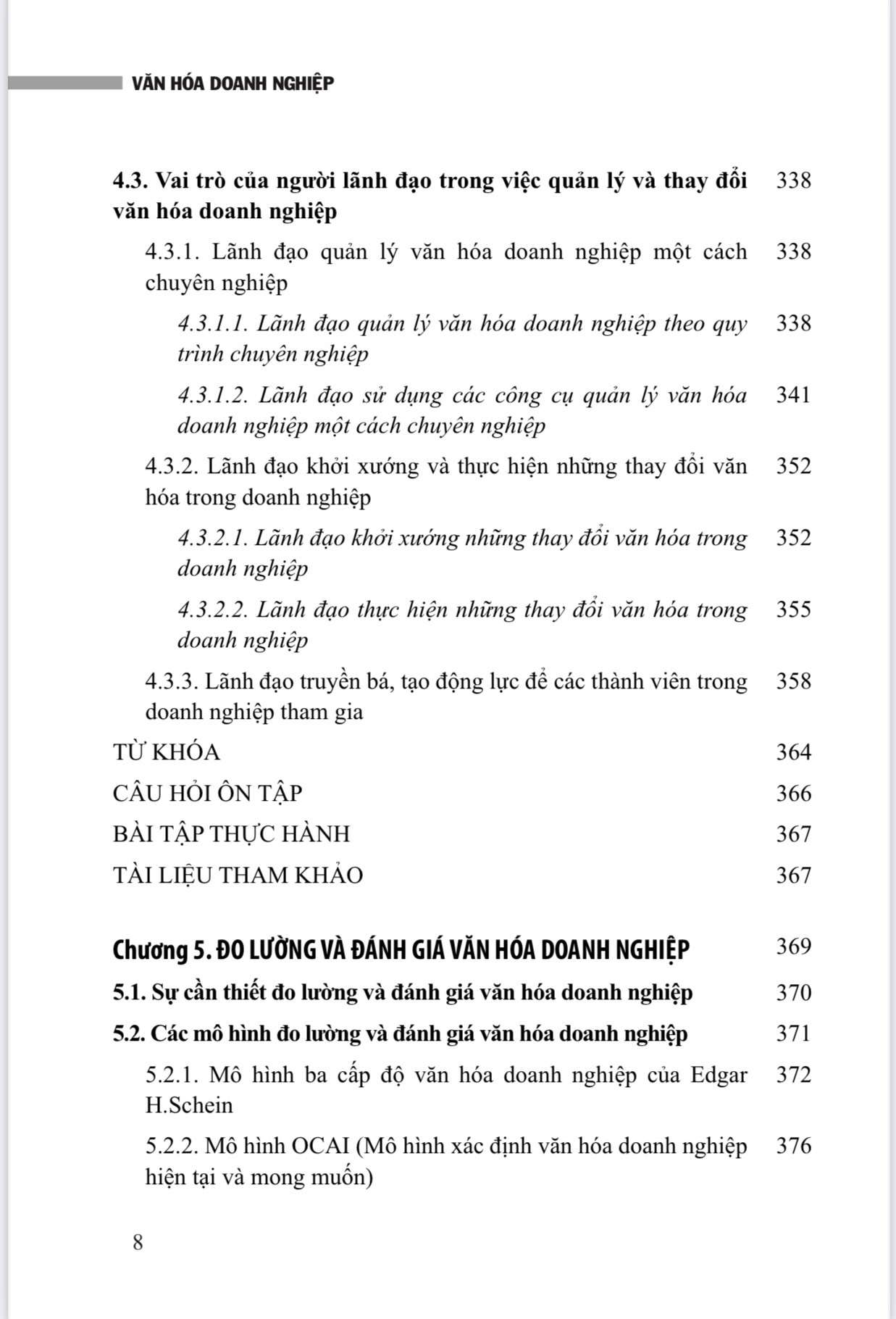 VĂN HÓA DOANH NGHIỆP

4.3. Vai trò của người lãnh đạo trong việc quản lý và thay đổi văn hóa doanh nghiệp 338

4.3.1. Lãnh đạo quản lý văn hóa doanh nghiệp một cách chuyên nghiệp 338

4.3.1.1. Lãnh đạo quản lý văn hóa doanh nghiệp theo quy trình chuyên nghiệp 338

4.3.1.2. Lãnh đạo sử dụng các công cụ quản lý văn hóa doanh nghiệp một cách chuyên nghiệp 341

4.3.2. Lãnh đạo khởi xướng và thực hiện những thay đổi văn hóa trong doanh nghiệp 352

4.3.2.1. Lãnh đạo khởi xướng những thay đổi văn hóa trong doanh nghiệp 352

4.3.2.2. Lãnh đạo thực hiện những thay đổi văn hóa trong doanh nghiệp 355

4.3.3. Lãnh đạo truyền bá, tạo động lực để các thành viên trong doanh nghiệp tham gia 358

TỪ KHÓA 364

CÂU HỎI ÔN TẬP 366

BÀI TẬP THỰC HÀNH 367

TÀI LIỆU THAM KHẢO 367

Chương 5. ĐO LƯỜNG VÀ ĐÁNH GIÁ VĂN HÓA DOANH NGHIỆP 369

5.1. Sự cần thiết đo lường và đánh giá văn hóa doanh nghiệp 370

5.2. Các mô hình đo lường và đánh giá văn hóa doanh nghiệp 371

5.2.1. Mô hình ba cấp độ văn hóa doanh nghiệp của Edgar H.Schein 372

5.2.2. Mô hình OCAI (Mô hình xác định văn hóa doanh nghiệp hiện tại và mong muốn) 376

8